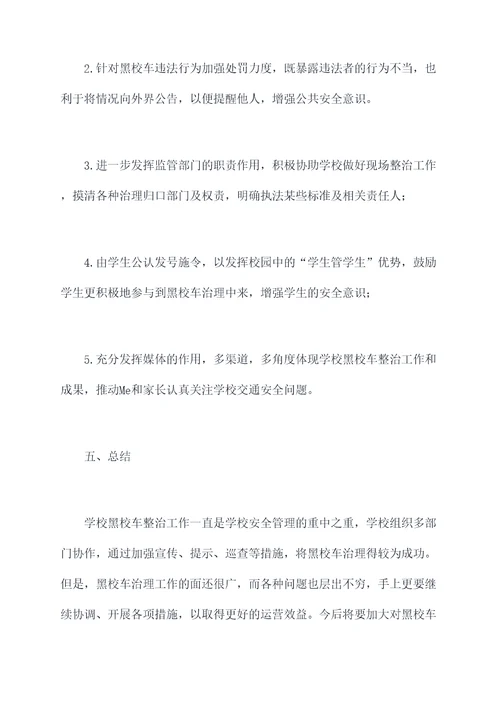 2.针对黑校车违法行为加强处罚力度，既暴露违法者的行为不当，也利于将情况向外界公告，以便提醒他人，增强公共安全意识。

3.进一步发挥监管部门的职责作用，积极协助学校做好现场整治工作，摸清各种治理归口部门及权责，明确执法某些标准及相关责任人；

4.由学生公认发号施令，以发挥校园中的“学生管学生”优势，鼓励学生更积极地参与到黑校车治理中来，增强学生的安全意识；

5.充分发挥媒体的作用，多渠道，多角度体现学校黑校车整治工作和成果，推动Me和家长认真关注学校交通安全问题。

五、总结

学校黑校车整治工作一直是学校安全管理的重中之重，学校组织多部门协作，通过加强宣传、提示、巡查等措施，将黑校车治理得较为成功。但是，黑校车治理工作的面还很广，而各种问题也层出不穷，手上更要继续协调、开展各项措施，以取得更好的运营效益。今后将要加大对黑校车